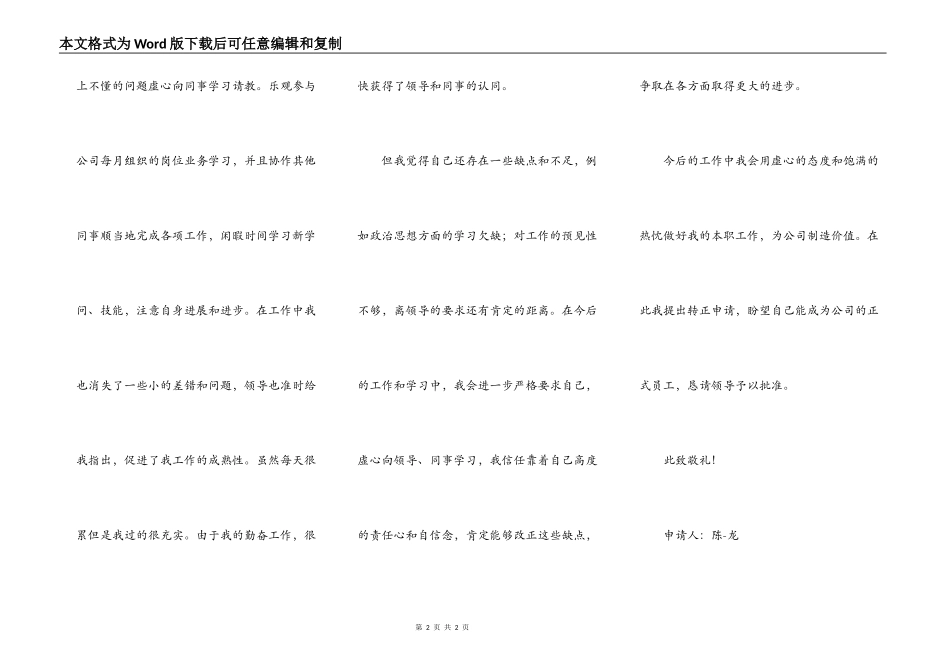 本文格式为Word版下载后可任意编辑和复制

上不懂的问题虚心向同事学习请教。乐观参与公司每月组织的岗位业务学习，并且协作其他同事顺当地完成各项工作，闲暇时间学习新学问、技能，注意自身进展和进步。在工作中我也消失了一些小的差错和问题，领导也准时给我指出，促进了我工作的成熟性。虽然每天很累但是我过的很充实。由于我的勤奋工作，很快获得了领导和同事的认同。

但我觉得自己还存在一些缺点和不足，例如政治思想方面的学习欠缺；对工作的预见性不够，离领导的要求还有肯定的距离。在今后的工作和学习中，我会进一步严格要求自己，虚心向领导、同事学习，我信任靠着自己高度的责任心和自信念，肯定能够改正这些缺点，争取在各方面取得更大的进步。

今后的工作中我会用虚心的态度和饱满的热忱做好我的本职工作，为公司制造价值。在此我提出转正申请，盼望自己能成为公司的正式员工，恳请领导予以批准。

此致敬礼！

申请人：陈-龙

第 2 页 共 2 页